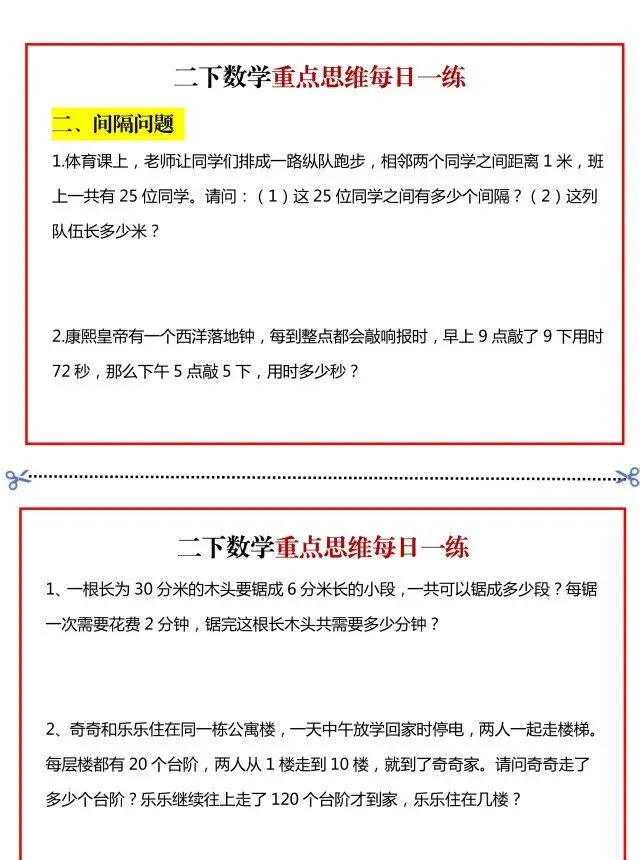 二下数学重点思维每日一练

二、间隔问题

1.体育课上，老师让同学们排成一路纵队跑步，相邻两个同学之间距离 1 米，班上一共有 25 位同学。请问：（1）这 25 位同学之间有多少个间隔？（2）这列队伍长多少米？

2.康熙皇帝有一个西洋落地钟，每到整点都会敲响报时，早上 9 点敲了 9 下用时 72 秒，那么下午 5 点敲 5 下，用时多少秒？

二下数学重点思维每日一练

1、一根长为 30 分米的木头要锯成 6 分米长的小段，一共可以锯成多少段？每锯一次需要花费 2 分钟，锯完这根长木头共需要多少分钟？

2、奇奇和乐乐住在同一栋公寓楼，一天中午放学回家时停电，两人一起走楼梯。每层楼都有 20 个台阶，两人从 1 楼走到 10 楼，就到了奇奇家。请问奇奇走了多少个台阶？乐乐继续往上走了 120 个台阶才到家，乐乐住在几楼？